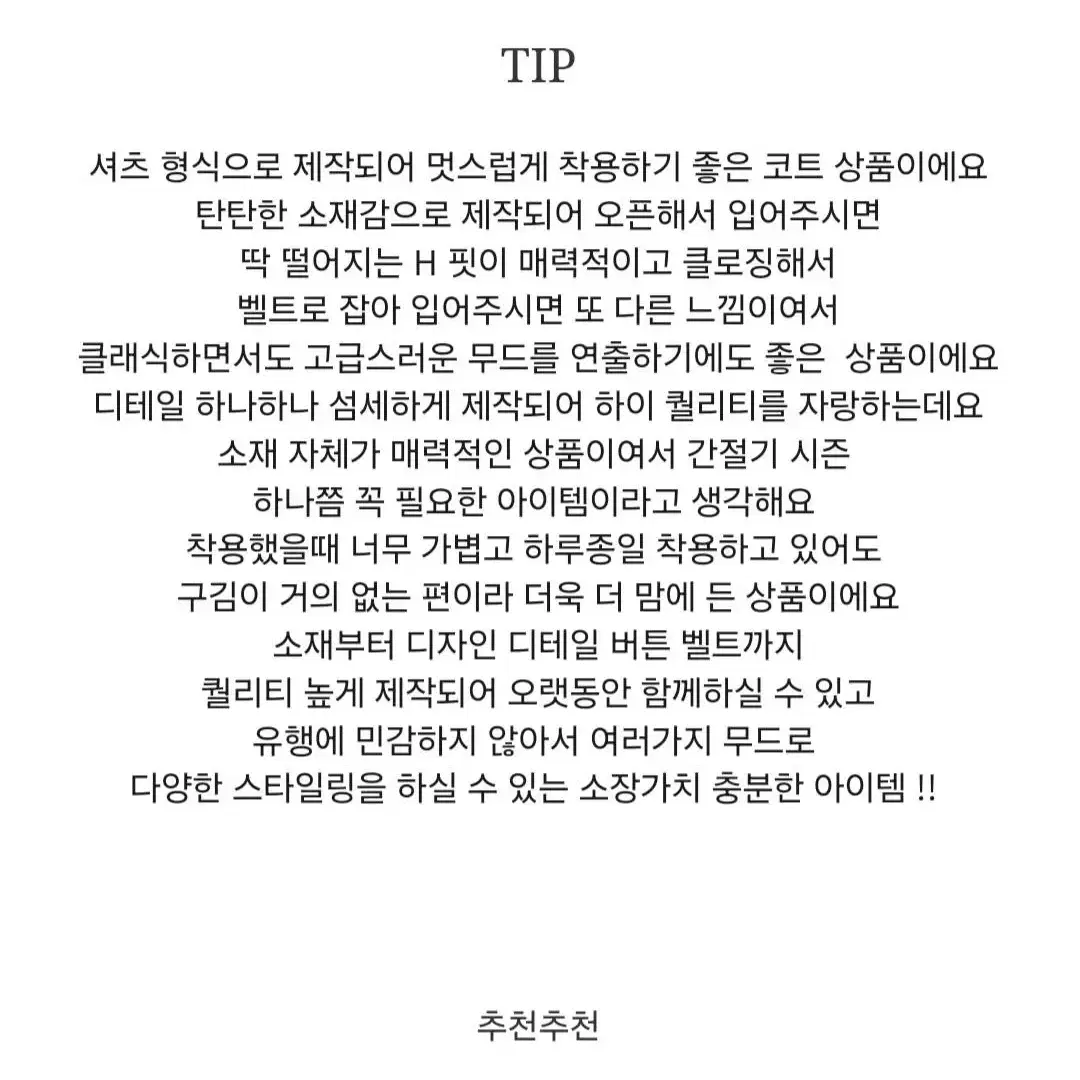 TIP

셔츠 형식으로 제작되어 멋스럽게 착용하기 좋은 코트 상품이에요
탄탄한 소재감으로 제작되어 오픈해서 입어주시면
딱 떨어지는 H 핏이 매력적이고 클로징해서
벨트로 잡아 입어주시면 또 다른 느낌이여서
클래식하면서도 고급스러운 무드를 연출하기에도 좋은 상품이에요
디테일 하나하나 섬세하게 제작되어 하이 퀄리티를 자랑하는데요
소재 자체가 매력적인 상품이여서 간절기 시즌
하나쯤 꼭 필요한 아이템이라고 생각해요
착용했을때 너무 가볍고 하루종일 착용하고 있어도
구김이 거의 없는 편이라 더욱 더 맘에 든 상품이에요
소재부터 디자인 디테일 버튼 벨트까지
퀄리티 높게 제작되어 오랫동안 함께하실 수 있고
유행에 민감하지 않아서 여러가지 무드로
다양한 스타일링을 하실 수 있는 소장가치 충분한 아이템 !!

추천추천